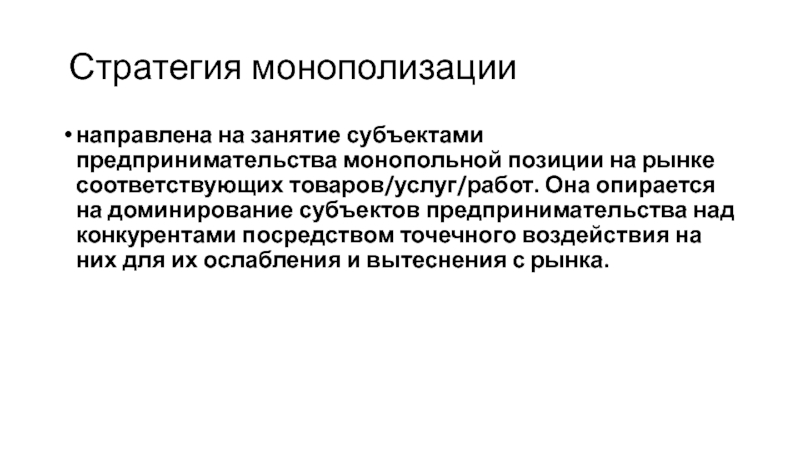 Стратегия монополизации

• направлена на занятие субъектами предпринимательства монопольной позиции на рынке соответствующих товаров/услуг/работ. Она опирается на доминирование субъектов предпринимательства над конкурентами посредством точечного воздействия на них для их ослабления и вытеснения с рынка.